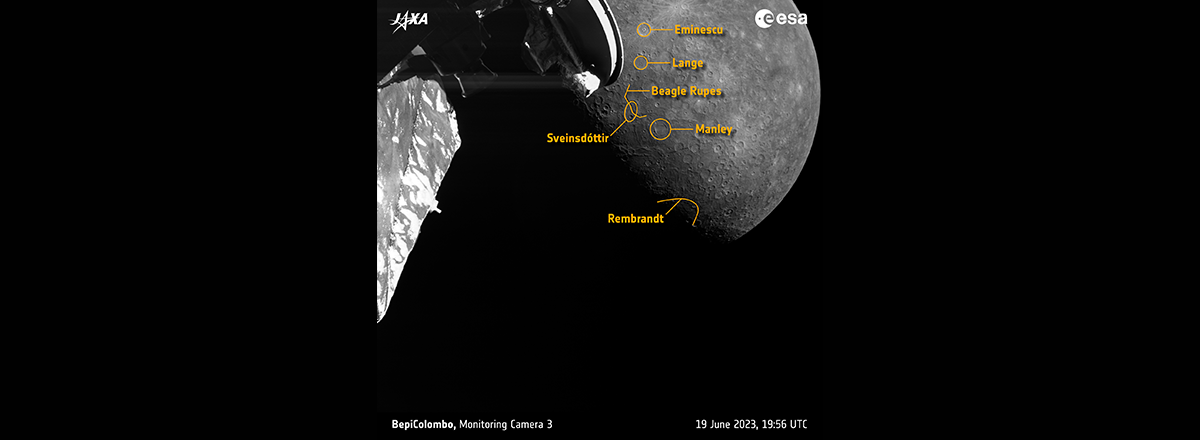 JAXA

esa

Eminescu

Lange

Beagle Rupes

Sveinsdóttir

Manley

Rembrandt

BepiColombo, Monitoring Camera 3

19 June 2023, 19:56 UTC